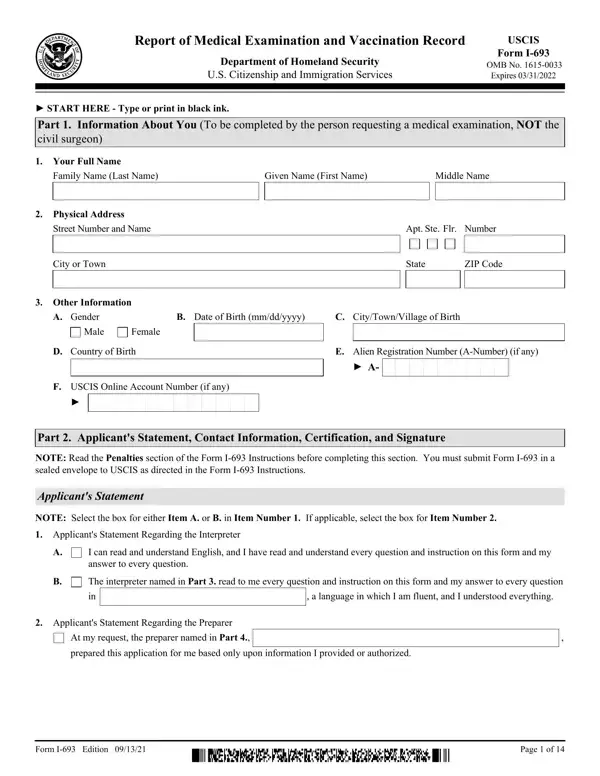 U.S. DEPARTMENT OF HOMELAND SECURITY

Report of Medical Examination and Vaccination Record
Department of Homeland Security
U.S. Citizenship and Immigration Services

USCIS
Form I-693
OMB No. 1615-0033
Expires 03/31/2022

► START HERE - Type or print in black ink.

Part 1. Information About You (To be completed by the person requesting a medical examination, NOT the civil surgeon)

1. Your Full Name
Family Name (Last Name)
Given Name (First Name)
Middle Name

2. Physical Address
Street Number and Name
Apt. Ste. Flr. Number
City or Town
State
ZIP Code

3. Other Information
A. Gender
Male Female
B. Date of Birth (mm/dd/yyyy)
C. City/Town/Village of Birth
D. Country of Birth
E. Alien Registration Number (A-Number) (if any)
► A-
F. USCIS Online Account Number (if any)
►

Part 2. Applicant's Statement, Contact Information, Certification, and Signature

NOTE: Read the Penalties section of the Form I-693 Instructions before completing this section. You must submit Form I-693 in a sealed envelope to USCIS as directed in the Form I-693 Instructions.

Applicant's Statement

NOTE: Select the box for either Item A. or B. in Item Number 1. If applicable, select the box for Item Number 2.

1. Applicant's Statement Regarding the Interpreter
A. I can read and understand English, and I have read and understand every question and instruction on this form and my answer to every question.
B. The interpreter named in Part 3. read to me every question and instruction on this form and my answer to every question in , a language in which I am fluent, and I understood everything.

2. Applicant's Statement Regarding the Preparer
At my request, the preparer named in Part 4., , prepared this application for me based only upon information I provided or authorized.

Form I-693 Edition 09/13/21
Page 1 of 14